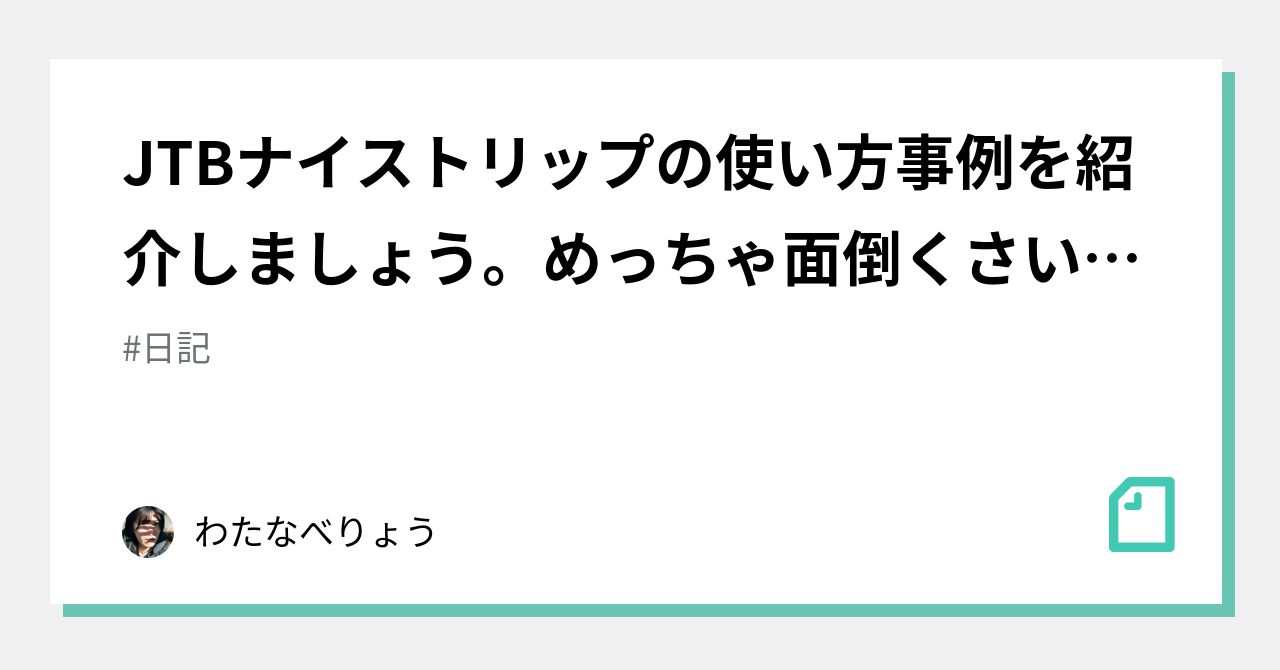 JTBナイストリップの使い方事例を紹介しましょう。めっちゃ面倒くさい…

#日記

わたなべりょう